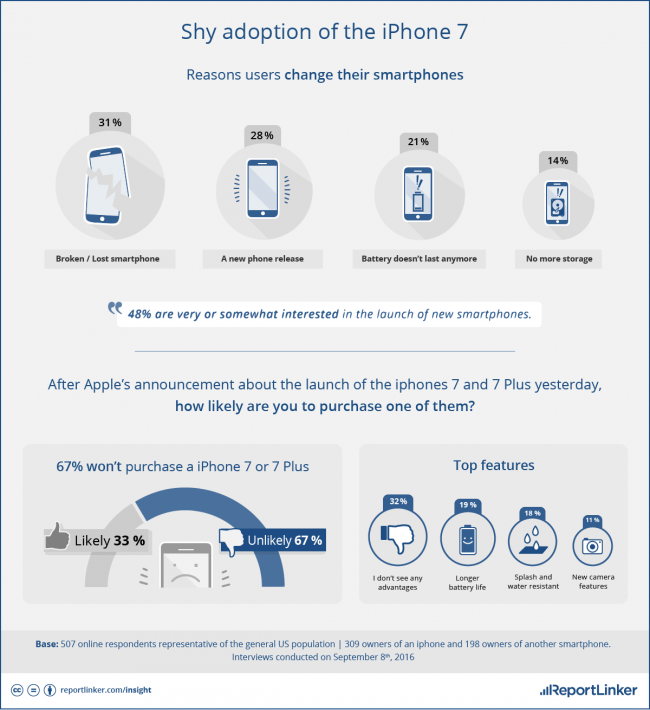 Shy adoption of the iPhone 7

Reasons users change their smartphones

31 %

Broken / Lost smartphone

28 %

A new phone release

21 %

Battery doesn't last anymore

14 %

No more storage

48% are very or somewhat interested in the launch of new smartphones.

After Apple's announcement about the launch of the iphones 7 and 7 Plus yesterday, how likely are you to purchase one of them?

67% won't purchase a iPhone 7 or 7 Plus

Likely 33 %

Unlikely 67 %

Top features

32 %

I don't see any advantages

19 %

Longer battery life

18 %

Splash and water resistant

11 %

New camera features

Base: 507 online respondents representative of the general US population | 309 owners of an iphone and 198 owners of another smartphone. Interviews conducted on September 8th, 2016

reportlinker.com/insight

ReportLinker